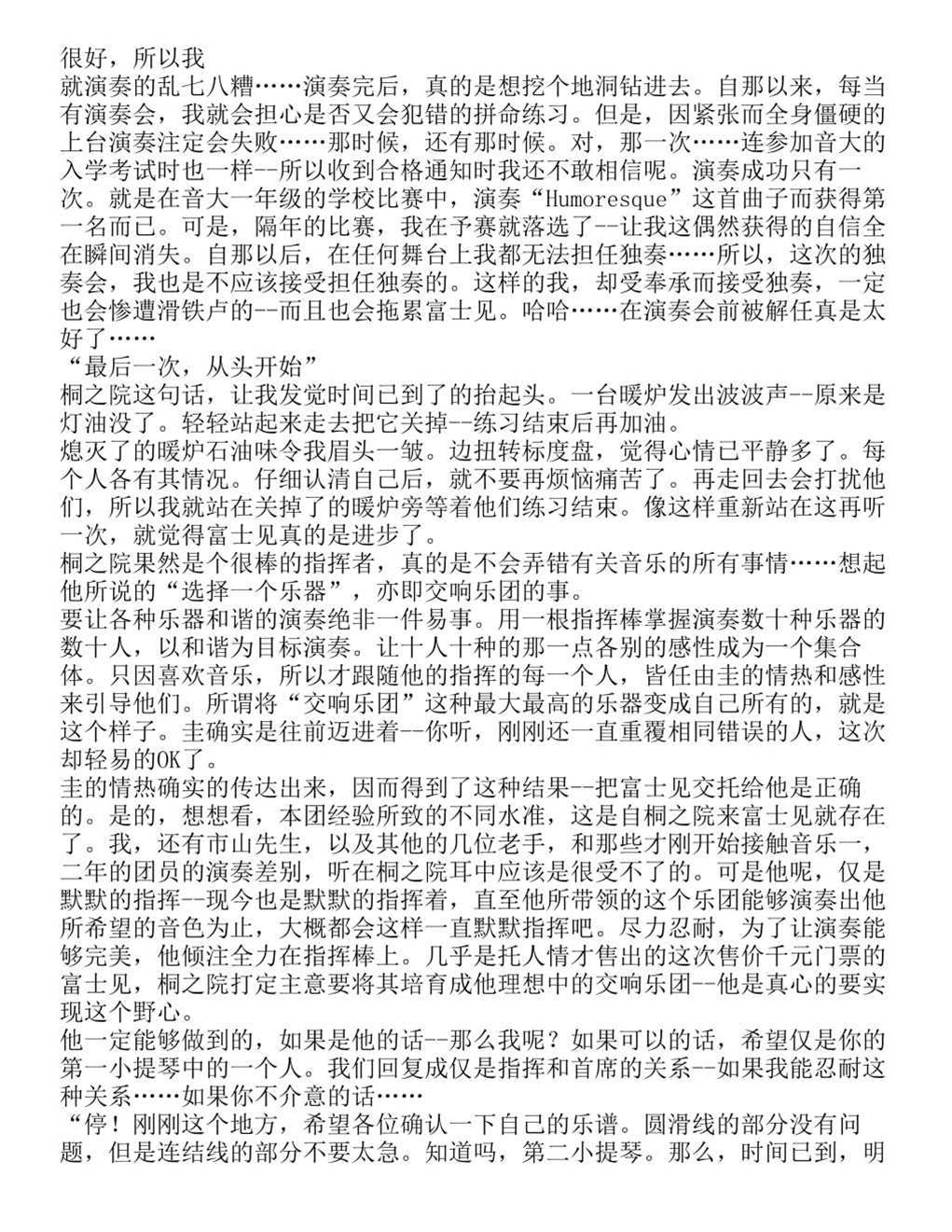 很好，所以我

就演奏的乱七八糟……演奏完后，真的是想挖个地洞钻进去。自那以来，每当有演奏会，我就会担心是否又会犯错的拼命练习。但是，因紧张而全身僵硬的上台演奏注定会失败……那时候，还有那时候。对，那一次……连参加音大的入学考试时也一样--所以收到合格通知时我还不敢相信呢。演奏成功只有一次。就是在音大一年级的学校比赛中，演奏“Humoresque”这首曲子而获得第一名而已。可是，隔年的比赛，我在予赛就落选了--让我这偶然获得的自信全在瞬间消失。自那以后，在任何舞台上我都无法担任独奏……所以，这次的独奏会，我也是不应该接受担任独奏的。这样的我，却受奉承而接受独奏，一定也会惨遭滑铁卢的--而且也会拖累富士见。哈哈……在演奏会前被解任真是太好了……

“最后一次，从头开始”

桐之院这句话，让我发觉时间已到了的抬起头。一台暖炉发出波波声--原来是灯油没了。轻轻站起来走去把它关掉--练习结束后再加油。

熄灭了的暖炉石油味令我眉头一皱。边扭转标度盘，觉得心情已平静多了。每个人各有其情况。仔细认清自己后，就不要再烦恼痛苦了。再走回去会打扰他们，所以我就站在关掉了的暖炉旁等着他们练习结束。像这样重新站在这再听一次，就觉得富士见真的是进步了。

桐之院果然是个很棒的指挥者，真的是不会弄错有关音乐的所有事情……想起他所说的“选择一个乐器”，亦即交响乐团的事。

要让各种乐器和谐的演奏绝非一件易事。用一根指挥棒掌握演奏数十种乐器的数十人，以和谐为目标演奏。让十人十种的那一点各别的感性成为一个集合体。只因喜欢音乐，所以才跟随他的指挥的每一个人，皆任由圭的情热和感性来引导他们。所谓将“交响乐团”这种最大最高的乐器变成自己所有的，就是这个样子。圭确实是往前迈进着--你听，刚刚还一直重覆相同错误的人，这次却轻易的OK了。

圭的情热确实的传达出来，因而得到了这种结果--把富士见交托给他是正确的。是的，想想看，本团经验所致的不同水准，这是自桐之院来富士见就存在了。我，还有市山先生，以及其他的几位老手，和那些才刚开始接触音乐一，二年的团员的演奏差别，听在桐之院耳中应该是很受不了的。可是他呢，仅是默默的指挥--现今也是默默的指挥着，直至他所带领的这个乐团能够演奏出他所希望的音色为止，大概都会这样一直默默指挥吧。尽力忍耐，为了让演奏能够完美，他倾注全力在指挥棒上。几乎是托人情才售出的这次售价千元门票的富士见，桐之院打定主意要将其培育成他理想中的交响乐团--他是真心的要实现这个野心。

他一定能够做到的，如果是他的话--那么我呢？如果可以的话，希望仅是你的第一小提琴中的一个人。我们回复成仅是指挥和首席的关系--如果我能忍耐这种关系……如果你不介意的话……

“停！刚刚这个地方，希望各位确认一下自己的乐谱。圆滑线的部分没有问题，但是连结线的部分不要太急。知道吗，第二小提琴。那么，时间已到，明